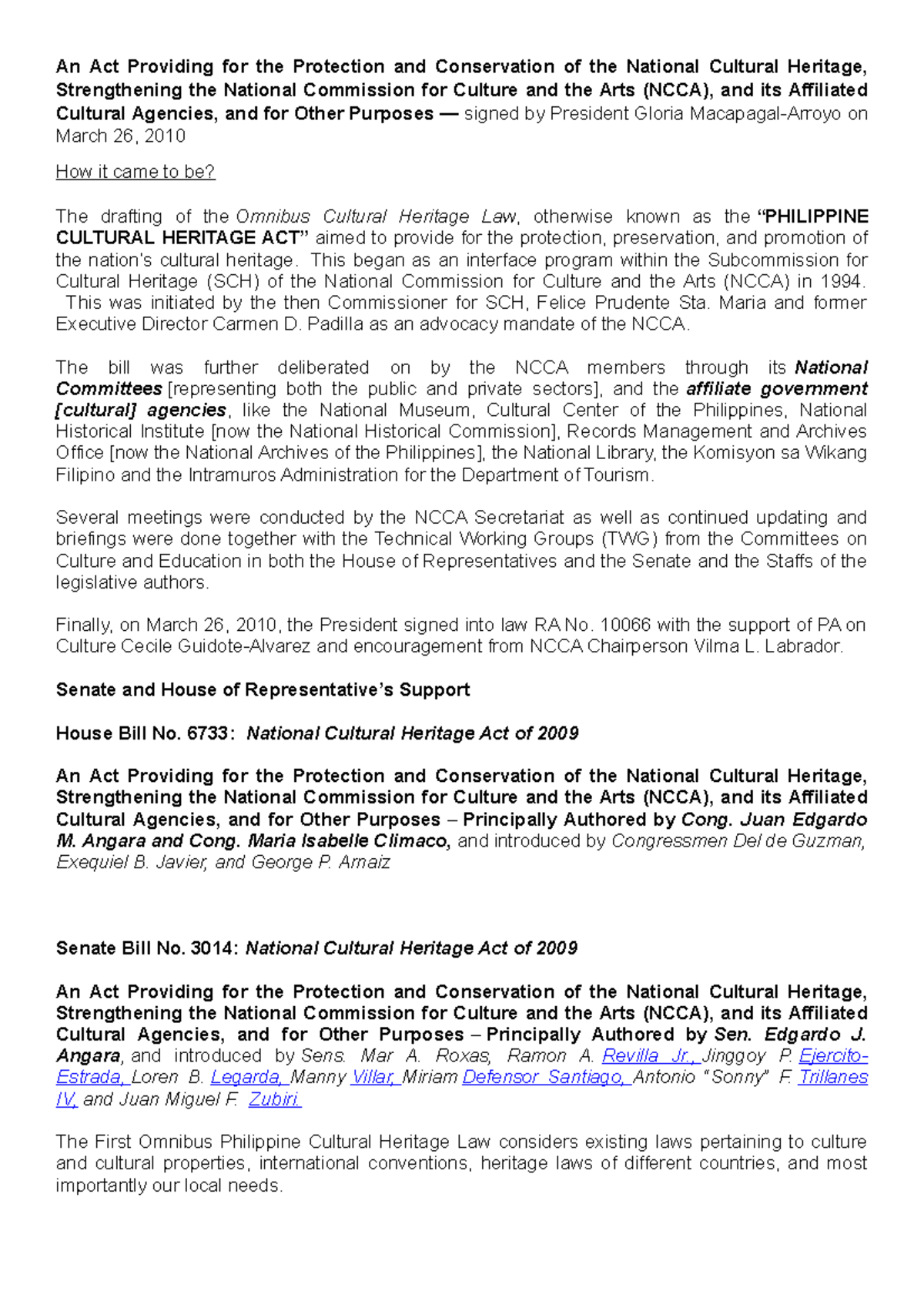 An Act Providing for the Protection and Conservation of the National Cultural Heritage, Strengthening the National Commission for Culture and the Arts (NCCA), and its Affiliated Cultural Agencies, and for Other Purposes — signed by President Gloria Macapagal-Arroyo on March 26, 2010

How it came to be?

The drafting of the Omnibus Cultural Heritage Law, otherwise known as the "PHILIPPINE CULTURAL HERITAGE ACT" aimed to provide for the protection, preservation, and promotion of the nation's cultural heritage. This began as an interface program within the Subcommission for Cultural Heritage (SCH) of the National Commission for Culture and the Arts (NCCA) in 1994. This was initiated by the then Commissioner for SCH, Felice Prudente Sta. Maria and former Executive Director Carmen D. Padilla as an advocacy mandate of the NCCA.

The bill was further deliberated on by the NCCA members through its National Committees [representing both the public and private sectors], and the affiliate government [cultural] agencies, like the National Museum, Cultural Center of the Philippines, National Historical Institute [now the National Historical Commission], Records Management and Archives Office [now the National Archives of the Philippines], the National Library, the Komisyon sa Wikang Filipino and the Intramuros Administration for the Department of Tourism.

Several meetings were conducted by the NCCA Secretariat as well as continued updating and briefings were done together with the Technical Working Groups (TWG) from the Committees on Culture and Education in both the House of Representatives and the Senate and the Staffs of the legislative authors.

Finally, on March 26, 2010, the President signed into law RA No. 10066 with the support of PA on Culture Cecile Guidote-Alvarez and encouragement from NCCA Chairperson Vilma L. Labrador.

Senate and House of Representative's Support

House Bill No. 6733: National Cultural Heritage Act of 2009

An Act Providing for the Protection and Conservation of the National Cultural Heritage, Strengthening the National Commission for Culture and the Arts (NCCA), and its Affiliated Cultural Agencies, and for Other Purposes – Principally Authored by Cong. Juan Edgardo M. Angara and Cong. Maria Isabelle Climaco, and introduced by Congressmen Del de Guzman, Exequiel B. Javier, and George P. Arnaiz

Senate Bill No. 3014: National Cultural Heritage Act of 2009

An Act Providing for the Protection and Conservation of the National Cultural Heritage, Strengthening the National Commission for Culture and the Arts (NCCA), and its Affiliated Cultural Agencies, and for Other Purposes – Principally Authored by Sen. Edgardo J. Angara, and introduced by Sens. Mar A. Roxas, Ramon A. Revilla Jr., Jinggoy P. Ejercito-Estrada, Loren B. Legarda, Manny Villar, Miriam Defensor Santiago, Antonio "Sonny" F. Trillanes IV, and Juan Miguel F. Zubiri.

The First Omnibus Philippine Cultural Heritage Law considers existing laws pertaining to culture and cultural properties, international conventions, heritage laws of different countries, and most importantly our local needs.